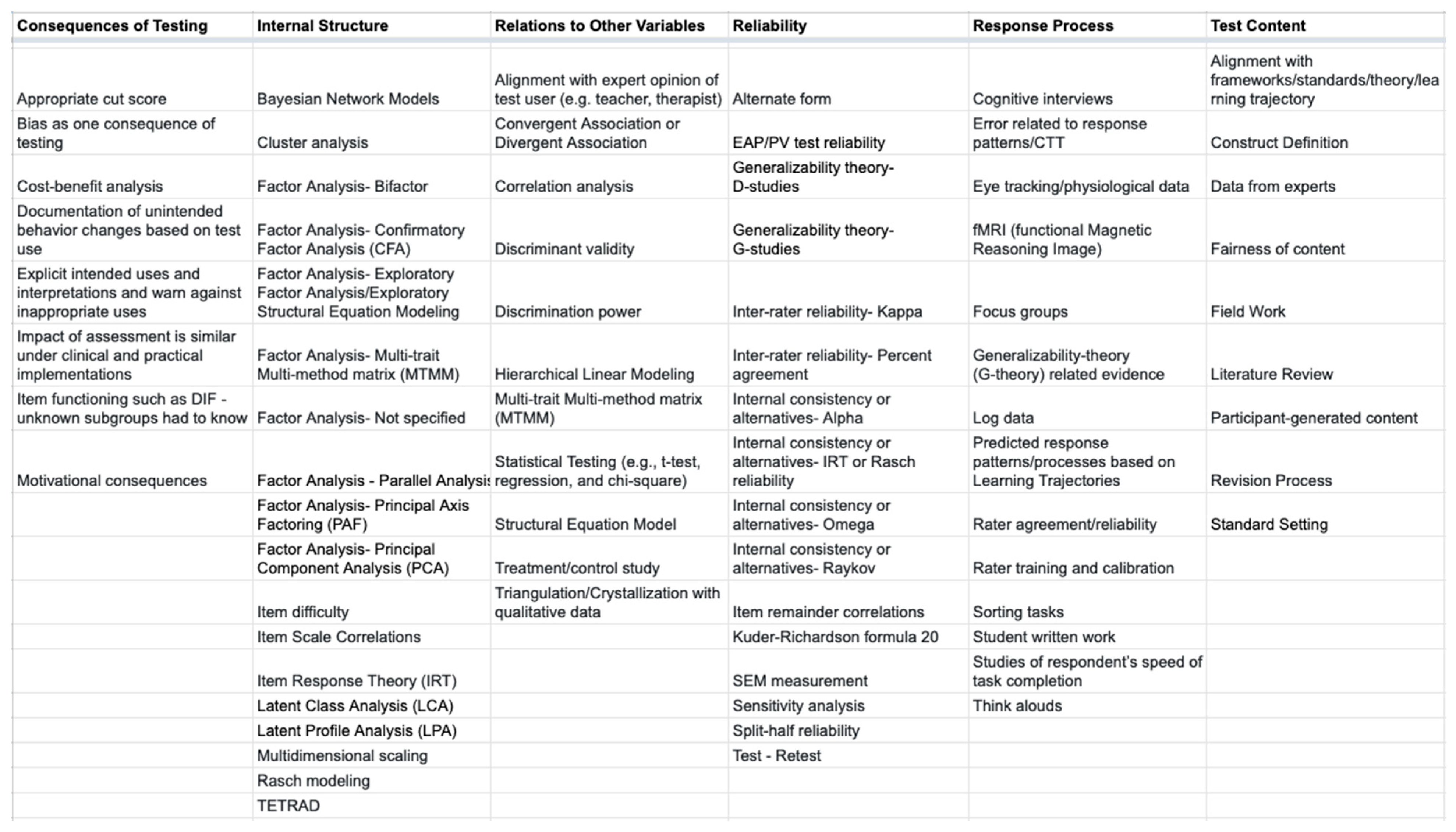 | Consequences of Testing | Internal Structure | Relations to Other Variables | Reliability | Response Process | Test Content |
|---|---|---|---|---|---|
| Appropriate cut score | Bayesian Network Models | Alignment with expert opinion of test user (e.g. teacher, therapist) | Alternate form | Cognitive interviews | Alignment with frameworks/standards/theory/learning trajectory |
| Bias as one consequence of testing | Cluster analysis | Convergent Association or Divergent Association | EAP/PV test reliability | Error related to response patterns/CTT | Construct Definition |
| Cost-benefit analysis | Factor Analysis- Bifactor | Correlation analysis | Generalizability theory- D-studies | Eye tracking/physiological data | Data from experts |
| Documentation of unintended behavior changes based on test use | Factor Analysis- Confirmatory Factor Analysis (CFA) | Discriminant validity | Generalizability theory- G-studies | fMRI (functional Magnetic Reasoning Image) | Fairness of content |
| Explicit intended uses and interpretations and warn against inappropriate uses | Factor Analysis- Exploratory Factor Analysis/Exploratory Structural Equation Modeling | Discrimination power | Inter-rater reliability- Kappa | Focus groups | Field Work |
| Impact of assessment is similar under clinical and practical implementations | Factor Analysis- Multi-trait Multi-method matrix (MTMM) | Hierarchical Linear Modeling | Inter-rater reliability- Percent agreement | Generalizability-theory (G-theory) related evidence | Literature Review |
| Item functioning such as DIF - unknown subgroups had to know | Factor Analysis- Not specified | Multi-trait Multi-method matrix (MTMM) | Internal consistency or alternatives- Alpha | Log data | Participant-generated content |
| Motivational consequences | Factor Analysis - Parallel Analysis | Statistical Testing (e.g., t-test, regression, and chi-square) | Internal consistency or alternatives- IRT or Rasch reliability | Predicted response patterns/processes based on Learning Trajectories | Revision Process |
| | Factor Analysis- Principal Axis Factoring (PAF) | Structural Equation Model | Internal consistency or alternatives- Omega | Rater agreement/reliability | Standard Setting |
| | Factor Analysis- Principal Component Analysis (PCA) | Treatment/control study | Internal consistency or alternatives- Raykov | Rater training and calibration | |
| | Item difficulty | Triangulation/Crystallization with qualitative data | Item remainder correlations | Sorting tasks | |
| | Item Scale Correlations | | Kuder-Richardson formula 20 | Student written work | |
| | Item Response Theory (IRT) | | SEM measurement | Studies of respondent's speed of task completion | |
| | Latent Class Analysis (LCA) | | Sensitivity analysis | Think alouds | |
| | Latent Profile Analysis (LPA) | | Split-half reliability | | |
| | Multidimensional scaling | | Test - Retest | | |
| | Rasch modeling | | | | |
| | TETRAD | | | | |